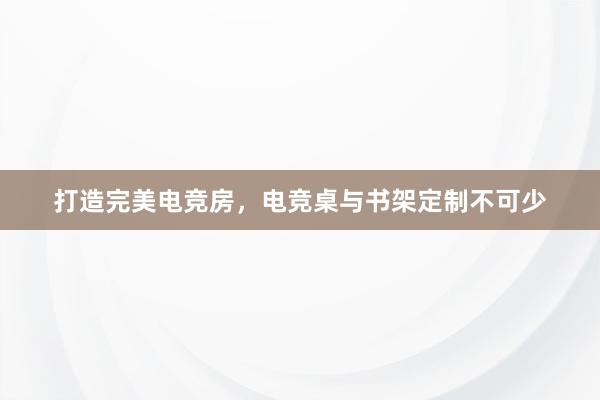 打造完美电竞房，电竞桌与书架定制不可少